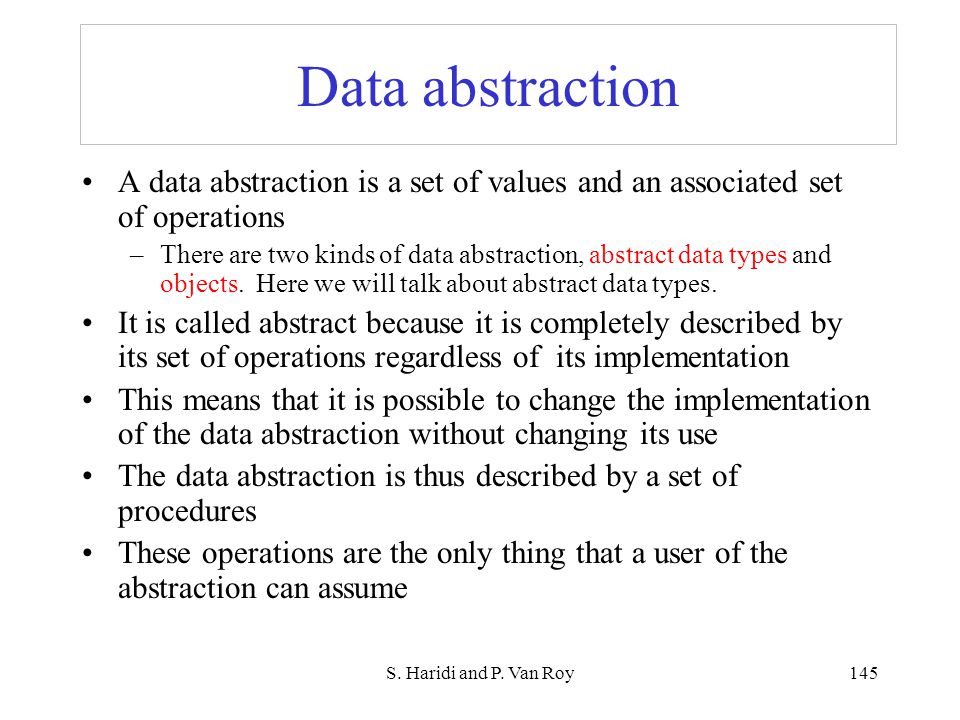 Data abstraction

• A data abstraction is a set of values and an associated set of operations
  – There are two kinds of data abstraction, abstract data types and objects. Here we will talk about abstract data types.
• It is called abstract because it is completely described by its set of operations regardless of its implementation
• This means that it is possible to change the implementation of the data abstraction without changing its use
• The data abstraction is thus described by a set of procedures
• These operations are the only thing that a user of the abstraction can assume

S. Haridi and P. Van Roy

145